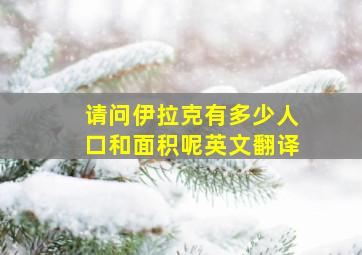 请问伊拉克有多少人口和面积呢英文翻译